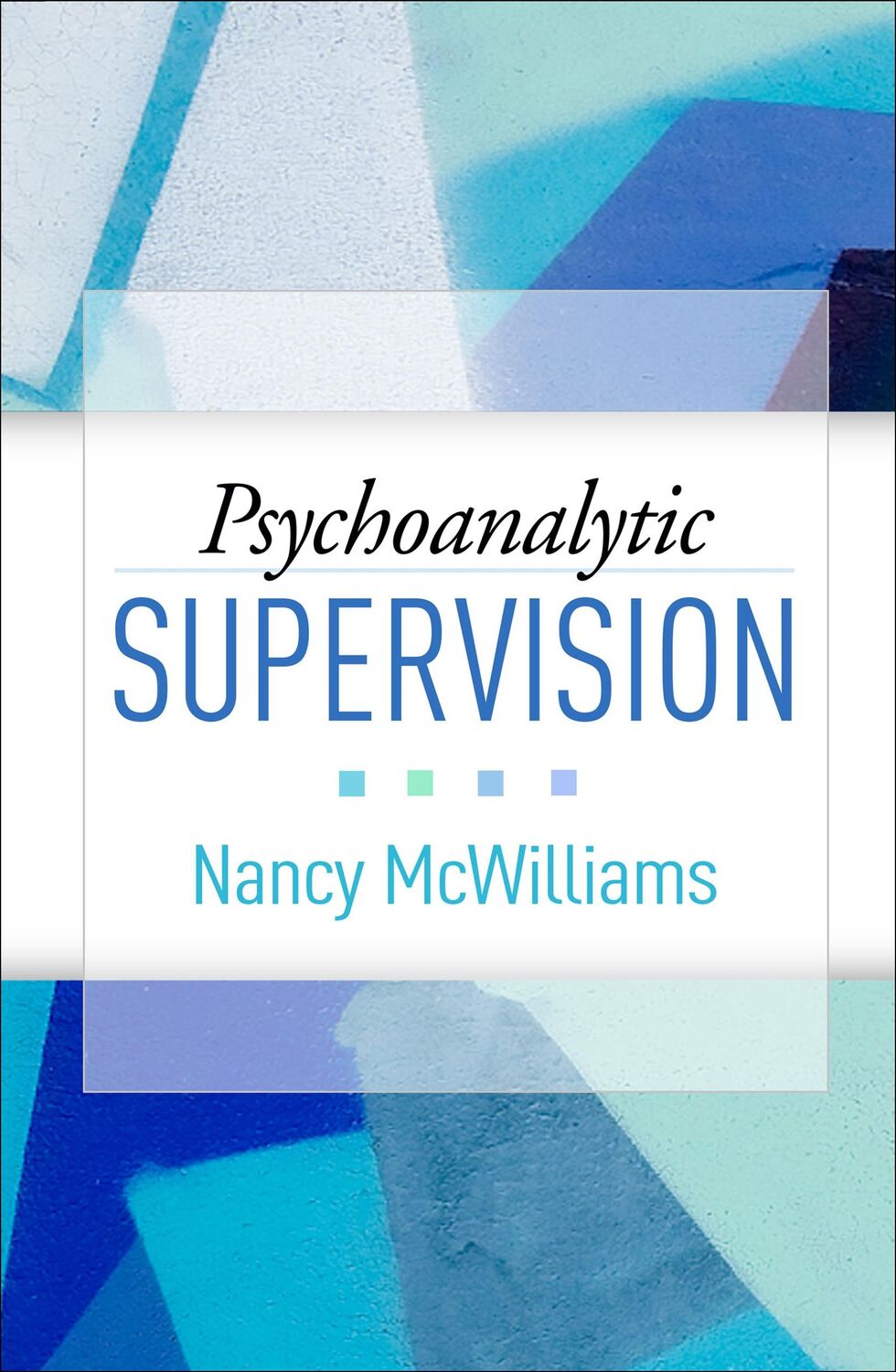 Psychoanalytic
SUPERVISION

Nancy McWilliams